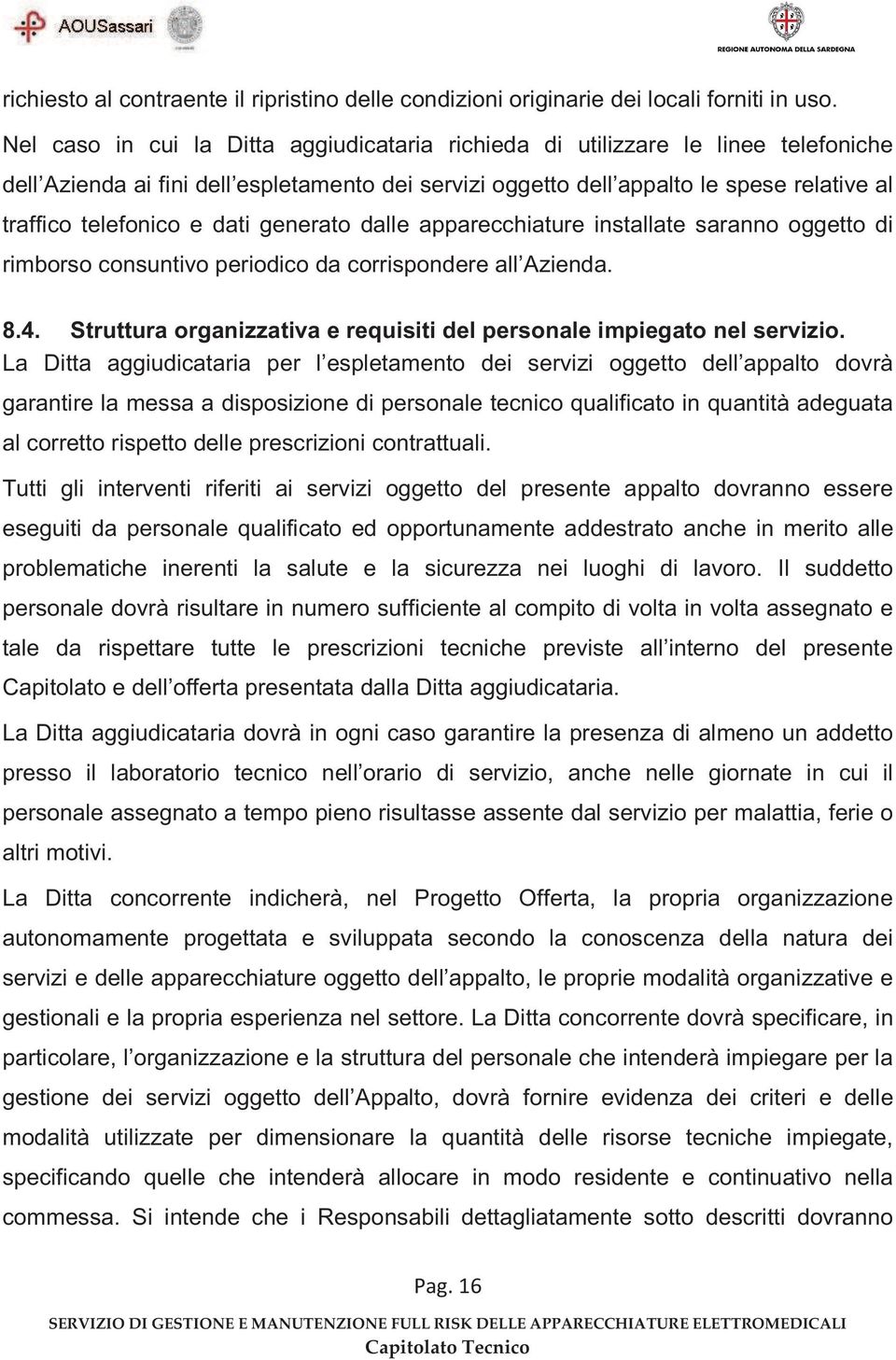 AOUSassari

REGIONE AUTONOMA DELLA SARDEGNA

richiesto al contraente il ripristino delle condizioni originarie dei locali forniti in uso. Nel caso in cui la Ditta aggiudicataria richieda di utilizzare le linee telefoniche dell'Azienda ai fini dell'espletamento dei servizi oggetto dell'appalto le spese relative al traffico telefonico e dati generato dalle apparecchiature installate saranno oggetto di rimborso consuntivo periodico da corrispondere all'Azienda.

8.4. Struttura organizzativa e requisiti del personale impiegato nel servizio.
La Ditta aggiudicataria per l'espletamento dei servizi oggetto dell'appalto dovrà garantire la messa a disposizione di personale tecnico qualificato in quantità adeguata al corretto rispetto delle prescrizioni contrattuali.

Tutti gli interventi riferiti ai servizi oggetto del presente appalto dovranno essere eseguiti da personale qualificato ed opportunamente addestrato anche in merito alle problematiche inerenti la salute e la sicurezza nei luoghi di lavoro. Il suddetto personale dovrà risultare in numero sufficiente al compito di volta in volta assegnato e tale da rispettare tutte le prescrizioni tecniche previste all'interno del presente Capitolato e dell'offerta presentata dalla Ditta aggiudicataria.

La Ditta aggiudicataria dovrà in ogni caso garantire la presenza di almeno un addetto presso il laboratorio tecnico nell'orario di servizio, anche nelle giornate in cui il personale assegnato a tempo pieno risultasse assente dal servizio per malattia, ferie o altri motivi.

La Ditta concorrente indicherà, nel Progetto Offerta, la propria organizzazione autonomamente progettata e sviluppata secondo la conoscenza della natura dei servizi e delle apparecchiature oggetto dell'appalto, le proprie modalità organizzative e gestionali e la propria esperienza nel settore. La Ditta concorrente dovrà specificare, in particolare, l'organizzazione e la struttura del personale che intenderà impiegare per la gestione dei servizi oggetto dell'Appalto, dovrà fornire evidenza dei criteri e delle modalità utilizzate per dimensionare la quantità delle risorse tecniche impiegate, specificando quelle che intenderà allocare in modo residente e continuativo nella commessa. Si intende che i Responsabili dettagliatamente sotto descritti dovranno

Pag. 16

SERVIZIO DI GESTIONE E MANUTENZIONE FULL RISK DELLE APPARECCHIATURE ELETTROMEDICALI
Capitolato Tecnico